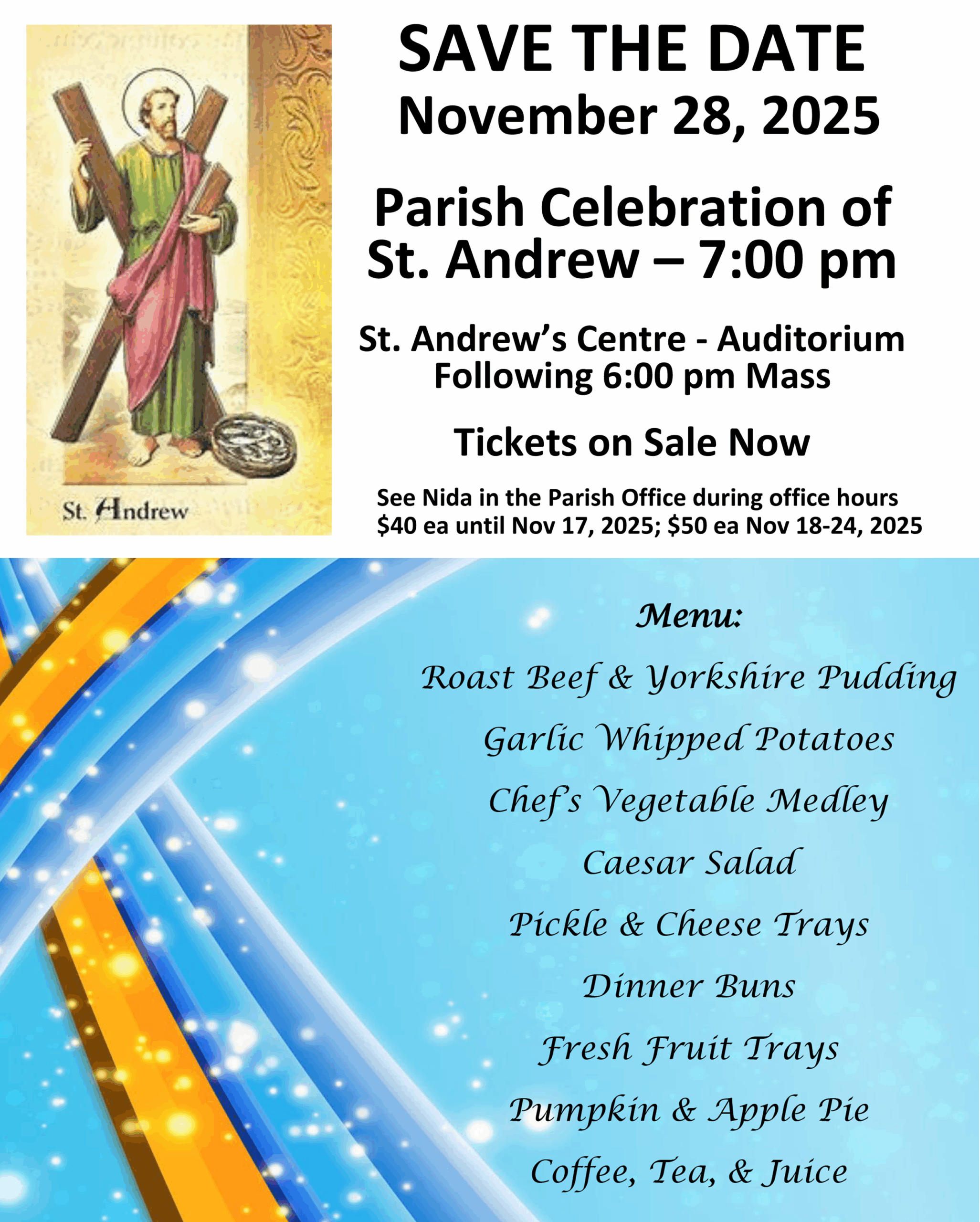 St. Andrew

SAVE THE DATE
November 28, 2025

Parish Celebration of
St. Andrew – 7:00 pm

St. Andrew's Centre - Auditorium
Following 6:00 pm Mass

Tickets on Sale Now

See Nida in the Parish Office during office hours
$40 ea until Nov 17, 2025; $50 ea Nov 18-24, 2025

Menu:

Roast Beef & Yorkshire Pudding

Garlic Whipped Potatoes

Chef's Vegetable Medley

Caesar Salad

Pickle & Cheese Trays

Dinner Buns

Fresh Fruit Trays

Pumpkin & Apple Pie

Coffee, Tea, & Juice